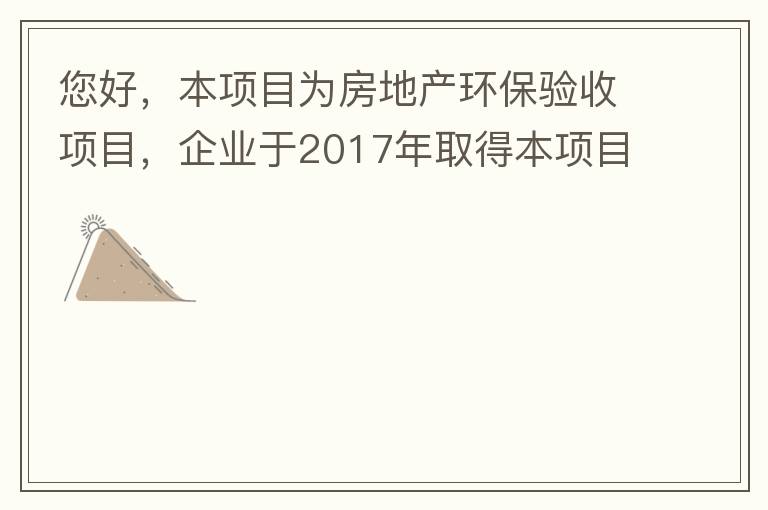 您好，本项目为房地产环保验收项目，企业于2017年取得本项目